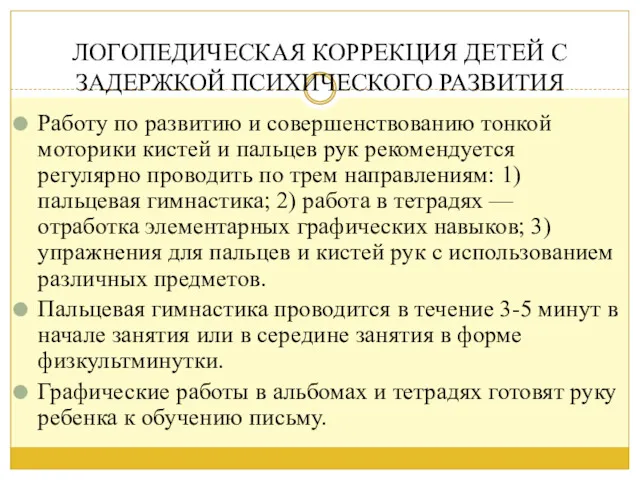 ЛОГОПЕДИЧЕСКАЯ КОРРЕКЦИЯ ДЕТЕЙ С ЗАДЕРЖКОЙ ПСИХИЧЕСКОГО РАЗВИТИЯ

Работу по развитию и совершенствованию тонкой моторики кистей и пальцев рук рекомендуется регулярно проводить по трем направлениям: 1) пальцевая гимнастика; 2) работа в тетрадях — отработка элементарных графических навыков; 3) упражнения для пальцев и кистей рук с использованием различных предметов.

Пальцевая гимнастика проводится в течение 3-5 минут в начале занятия или в середине занятия в форме физкультминутки.

Графические работы в альбомах и тетрадях готовят руку ребенка к обучению письму.